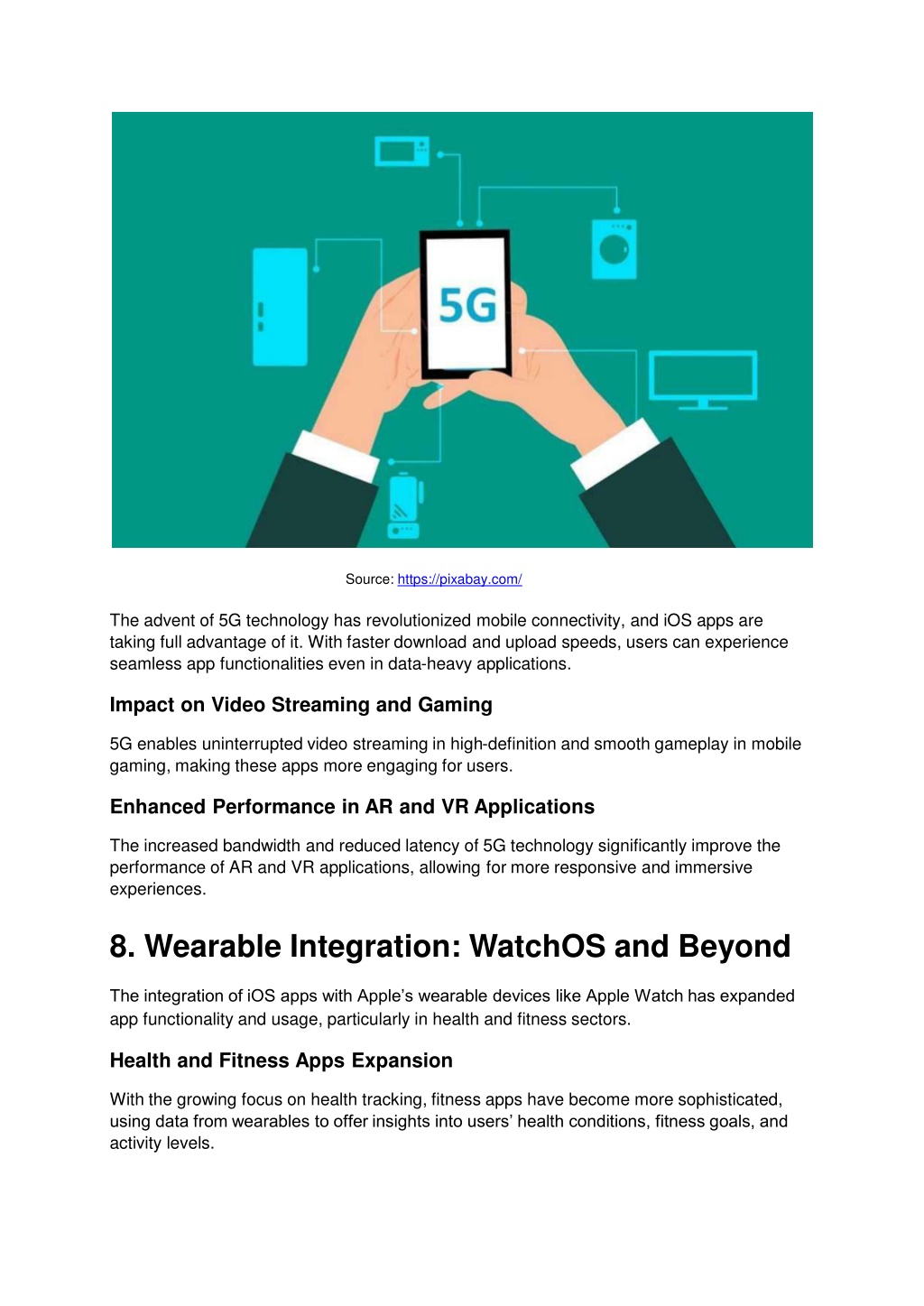 5G

Source: https://pixabay.com/

The advent of 5G technology has revolutionized mobile connectivity, and iOS apps are taking full advantage of it. With faster download and upload speeds, users can experience seamless app functionalities even in data-heavy applications.

Impact on Video Streaming and Gaming

5G enables uninterrupted video streaming in high-definition and smooth gameplay in mobile gaming, making these apps more engaging for users.

Enhanced Performance in AR and VR Applications

The increased bandwidth and reduced latency of 5G technology significantly improve the performance of AR and VR applications, allowing for more responsive and immersive experiences.

8. Wearable Integration: WatchOS and Beyond

The integration of iOS apps with Apple's wearable devices like Apple Watch has expanded app functionality and usage, particularly in health and fitness sectors.

Health and Fitness Apps Expansion

With the growing focus on health tracking, fitness apps have become more sophisticated, using data from wearables to offer insights into users' health conditions, fitness goals, and activity levels.